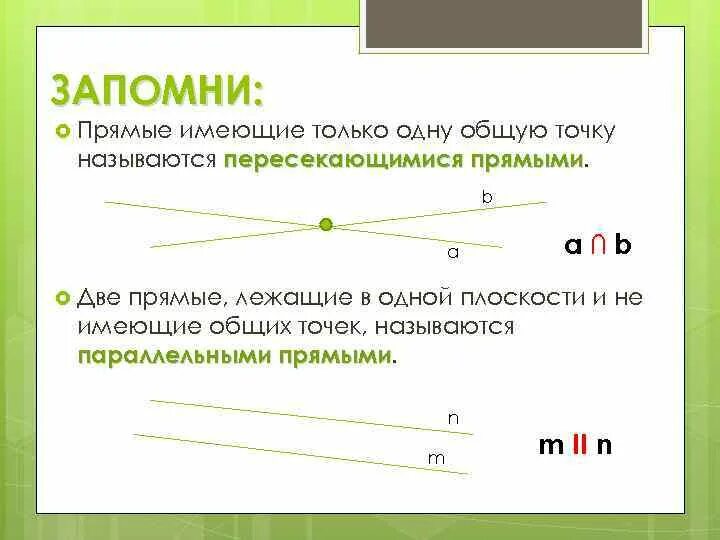 ЗАПОМНИ:

Прямые имеющие только одну общую точку называются пересекающимися прямыми.

b

a

$a \cap b$

Две прямые, лежащие в одной плоскости и не имеющие общих точек, называются параллельными прямыми.

n

m

$m \parallel n$